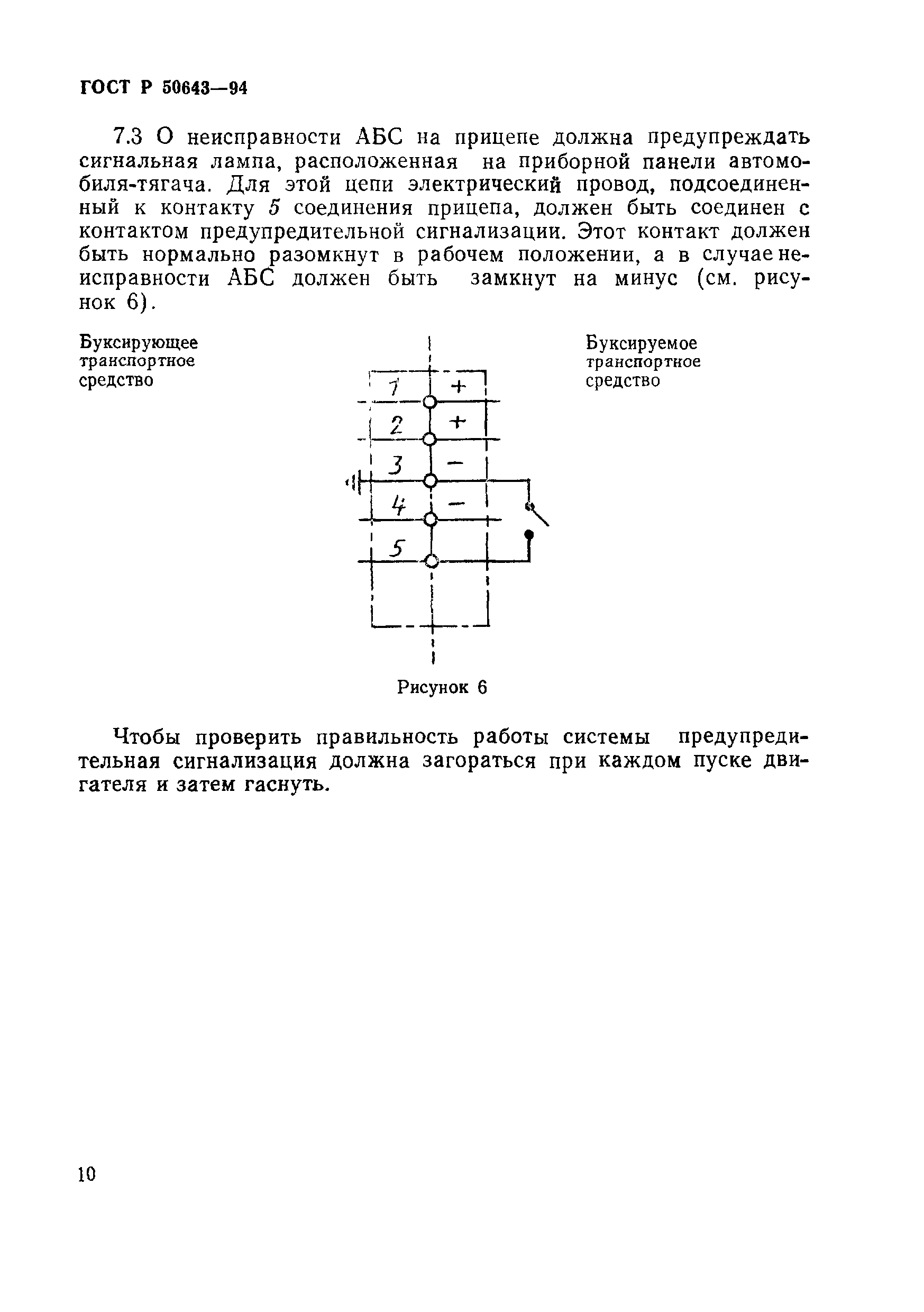 ГОСТ Р 50643—94

7.3 О неисправности АБС на прицепе должна предупреждать сигнальная лампа, расположенная на приборной панели автомобиля-тягача. Для этой цепи электрический провод, подсоединенный к контакту 5 соединения прицепа, должен быть соединен с контактом предупредительной сигнализации. Этот контакт должен быть нормально разомкнут в рабочем положении, а в случае неисправности АБС должен быть замкнут на минус (см. рисунок 6).

Буксирующее транспортное средство

Буксируемое транспортное средство

1 +
2 +
3 −
4 −
5

Рисунок 6

Чтобы проверить правильность работы системы предупредительная сигнализация должна загораться при каждом пуске двигателя и затем гаснуть.

10